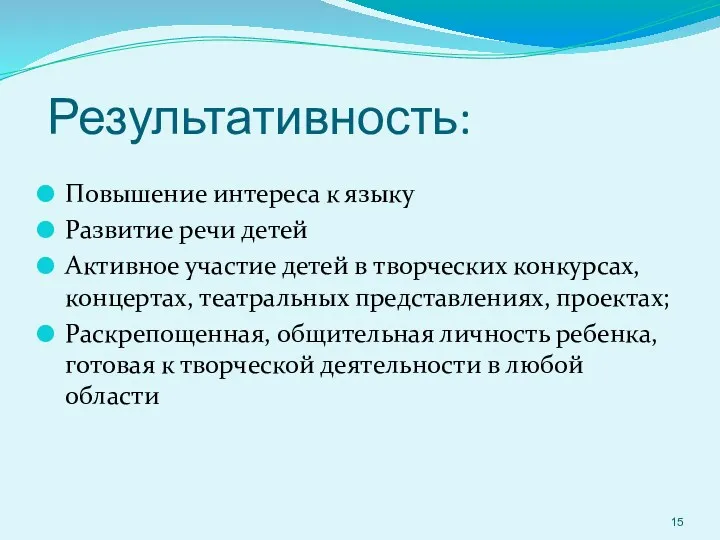 Результативность:

Повышение интереса к языку

Развитие речи детей

Активное участие детей в творческих конкурсах, концертах, театральных представлениях, проектах;

Раскрепощенная, общительная личность ребенка, готовая к творческой деятельности в любой области

15